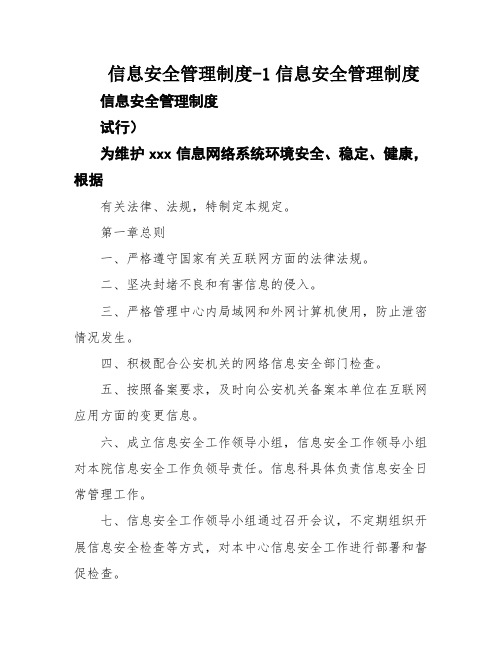 信息安全管理制度-1 信息安全管理制度

信息安全管理制度

试行）

为维护 xxx 信息网络系统环境安全、稳定、健康，根据

有关法律、法规，特制定本规定。

第一章总则

一、严格遵守国家有关互联网方面的法律法规。

二、坚决封堵不良和有害信息的侵入。

三、严格管理中心内局域网和外网计算机使用，防止泄密情况发生。

四、积极配合公安机关的网络信息安全部门检查。

五、按照备案要求，及时向公安机关备案本单位在互联网应用方面的变更信息。

六、成立信息安全工作领导小组，信息安全工作领导小组对本院信息安全工作负领导责任。信息科具体负责信息安全日常管理工作。

七、信息安全工作领导小组通过召开会议，不定期组织开展信息安全检查等方式，对本中心信息安全工作进行部署和督促检查。